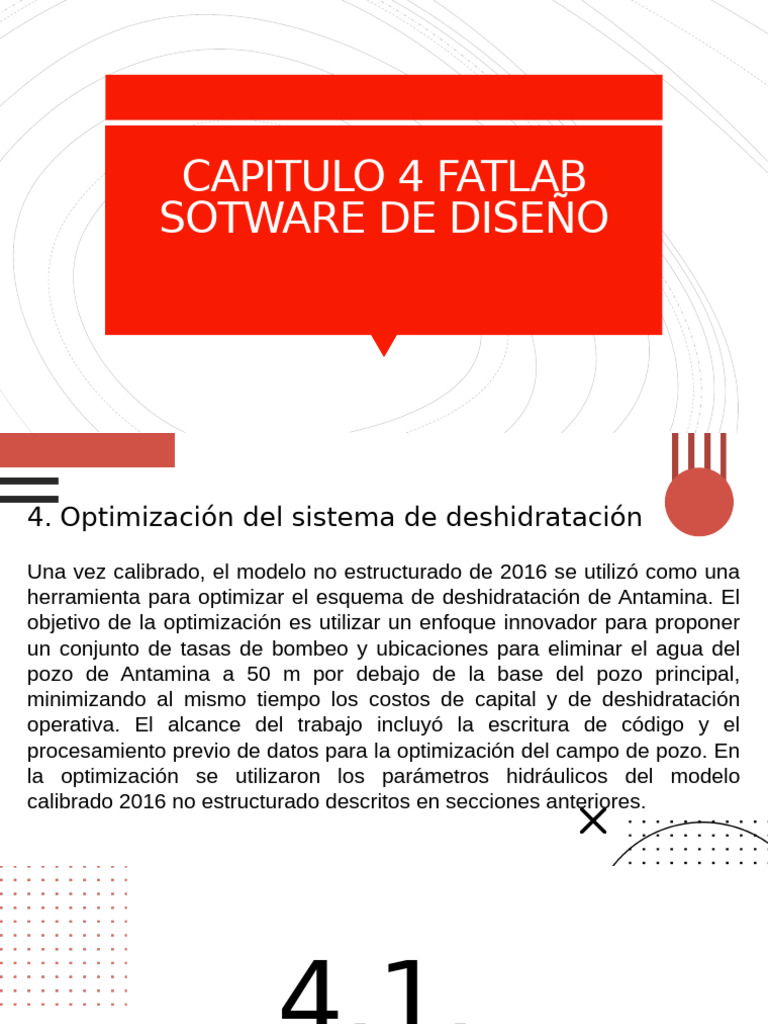 CAPITULO 4 FATLAB SOTWARE DE DISEÑO

4. Optimización del sistema de deshidratación

Una vez calibrado, el modelo no estructurado de 2016 se utilizó como una herramienta para optimizar el esquema de deshidratación de Antamina. El objetivo de la optimización es utilizar un enfoque innovador para proponer un conjunto de tasas de bombeo y ubicaciones para eliminar el agua del pozo de Antamina a 50 m por debajo de la base del pozo principal, minimizando al mismo tiempo los costos de capital y de deshidratación operativa. El alcance del trabajo incluyó la escritura de código y el procesamiento previo de datos para la optimización del campo de pozo. En la optimización se utilizaron los parámetros hidráulicos del modelo calibrado 2016 no estructurado descritos en secciones anteriores.

4.1.